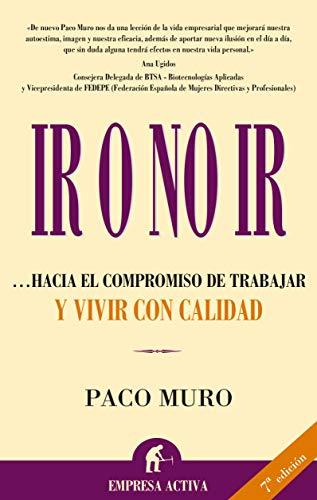 «De nuevo Paco Muro nos da una lección de la vida empresarial que mejorará nuestra autoestima, imagen y nuestra eficacia, además de aportar nueva ilusión en el día a día, que sin duda alguna tendrá efectos en nuestra vida personal.»

Ana Ugidos
Consejera Delegada de BTSA - Biotecnologías Aplicadas y Vicepresidenta de FEDEPE (Federación Española de Mujeres Directivas y Profesionales)

IR O NO IR

...HACIA EL COMPROMISO DE TRABAJAR
Y VIVIR CON CALIDAD

PACO MURO

EMPRESA ACTIVA

7ª edición